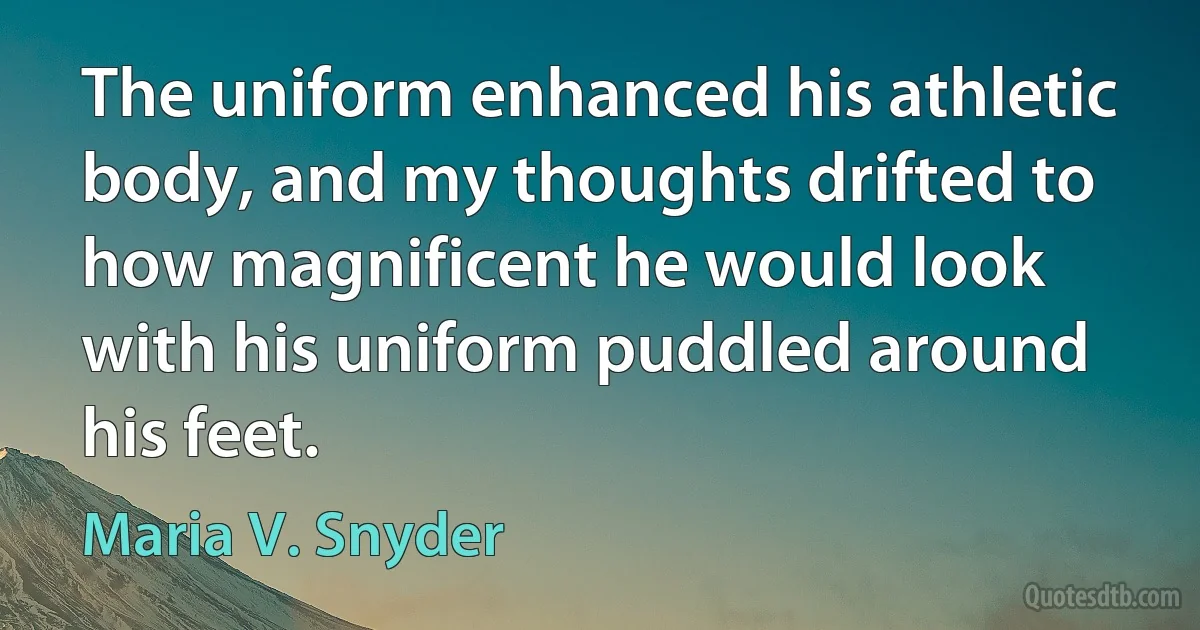 The uniform enhanced his athletic body, and my thoughts drifted to how magnificent he would look with his uniform puddled around his feet.

Maria V. Snyder

Quotesdtb.com